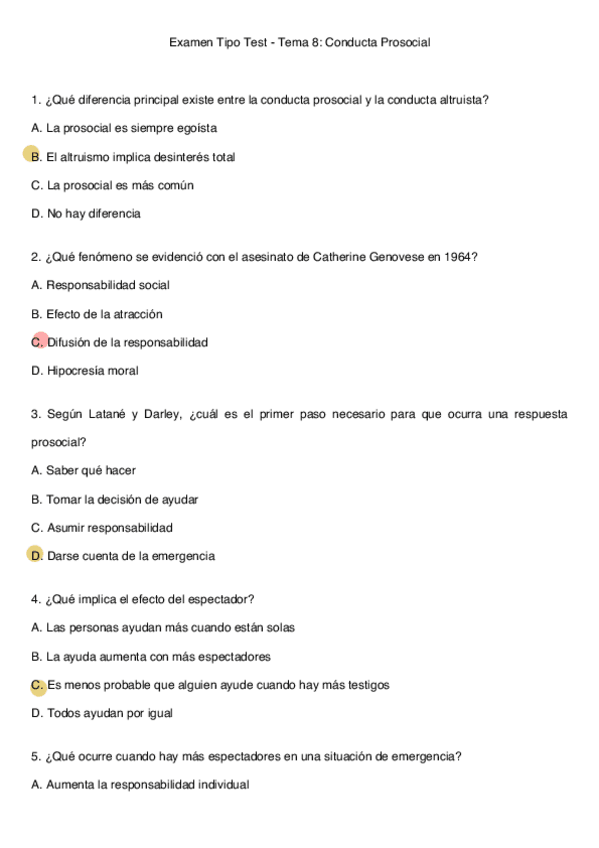 Examen Tipo Test - Tema 8: Conducta Prosocial

1. ¿Qué diferencia principal existe entre la conducta prosocial y la conducta altruista?

A. La prosocial es siempre egoísta

B. El altruismo implica desinterés total

C. La prosocial es más común

D. No hay diferencia

2. ¿Qué fenómeno se evidenció con el asesinato de Catherine Genovese en 1964?

A. Responsabilidad social

B. Efecto de la atracción

C. Difusión de la responsabilidad

D. Hipocresía moral

3. Según Latané y Darley, ¿cuál es el primer paso necesario para que ocurra una respuesta prosocial?

A. Saber qué hacer

B. Tomar la decisión de ayudar

C. Asumir responsabilidad

D. Darse cuenta de la emergencia

4. ¿Qué implica el efecto del espectador?

A. Las personas ayudan más cuando están solas

B. La ayuda aumenta con más espectadores

C. Es menos probable que alguien ayude cuando hay más testigos

D. Todos ayudan por igual

5. ¿Qué ocurre cuando hay más espectadores en una situación de emergencia?

A. Aumenta la responsabilidad individual